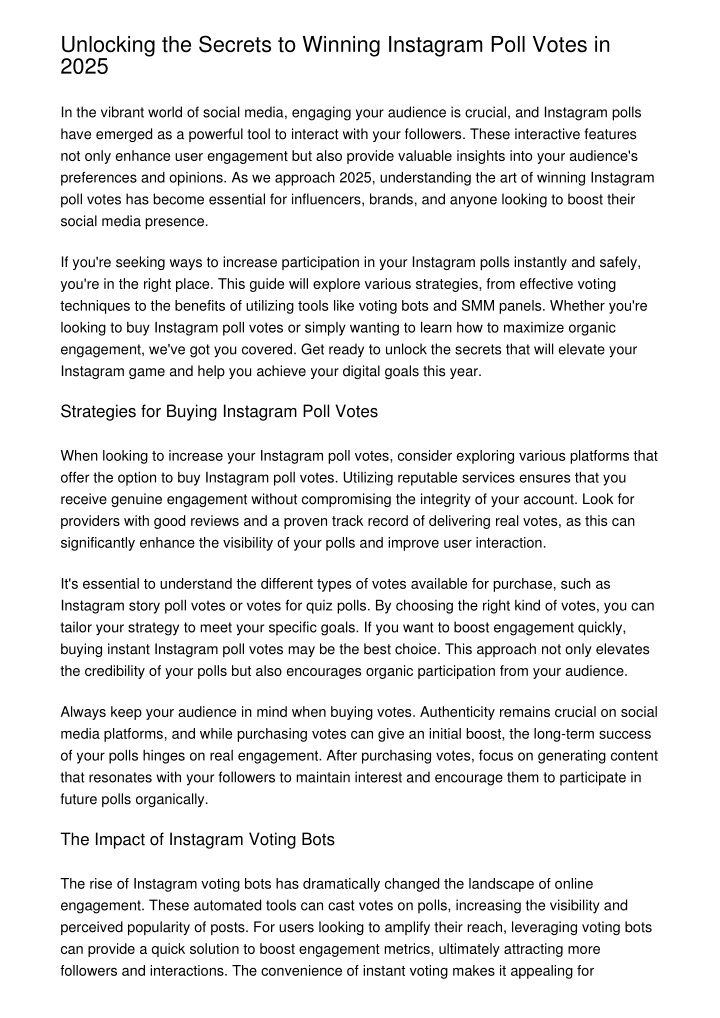 Unlocking the Secrets to Winning Instagram Poll Votes in 2025

In the vibrant world of social media, engaging your audience is crucial, and Instagram polls have emerged as a powerful tool to interact with your followers. These interactive features not only enhance user engagement but also provide valuable insights into your audience's preferences and opinions. As we approach 2025, understanding the art of winning Instagram poll votes has become essential for influencers, brands, and anyone looking to boost their social media presence.

If you're seeking ways to increase participation in your Instagram polls instantly and safely, you're in the right place. This guide will explore various strategies, from effective voting techniques to the benefits of utilizing tools like voting bots and SMM panels. Whether you're looking to buy Instagram poll votes or simply wanting to learn how to maximize organic engagement, we've got you covered. Get ready to unlock the secrets that will elevate your Instagram game and help you achieve your digital goals this year.

Strategies for Buying Instagram Poll Votes

When looking to increase your Instagram poll votes, consider exploring various platforms that offer the option to buy Instagram poll votes. Utilizing reputable services ensures that you receive genuine engagement without compromising the integrity of your account. Look for providers with good reviews and a proven track record of delivering real votes, as this can significantly enhance the visibility of your polls and improve user interaction.

It's essential to understand the different types of votes available for purchase, such as Instagram story poll votes or votes for quiz polls. By choosing the right kind of votes, you can tailor your strategy to meet your specific goals. If you want to boost engagement quickly, buying instant Instagram poll votes may be the best choice. This approach not only elevates the credibility of your polls but also encourages organic participation from your audience.

Always keep your audience in mind when buying votes. Authenticity remains crucial on social media platforms, and while purchasing votes can give an initial boost, the long-term success of your polls hinges on real engagement. After purchasing votes, focus on generating content that resonates with your followers to maintain interest and encourage them to participate in future polls organically.

The Impact of Instagram Voting Bots

The rise of Instagram voting bots has dramatically changed the landscape of online engagement. These automated tools can cast votes on polls, increasing the visibility and perceived popularity of posts. For users looking to amplify their reach, leveraging voting bots can provide a quick solution to boost engagement metrics, ultimately attracting more followers and interactions. The convenience of instant voting makes it appealing for